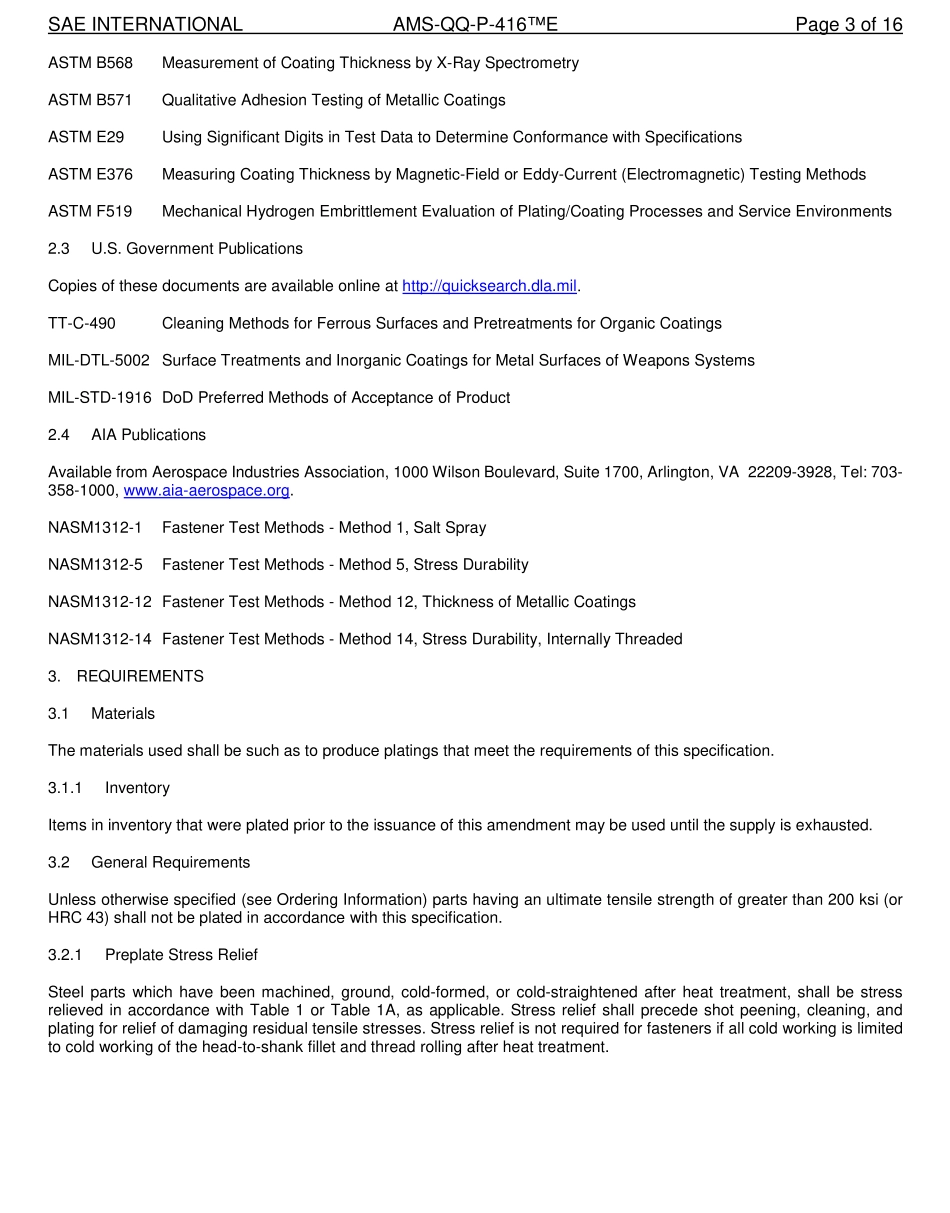 SAE INTERNATIONAL AMS-QQ-P-416™E Page 3 of 16

ASTM B568 Measurement of Coating Thickness by X-Ray Spectrometry

ASTM B571 Qualitative Adhesion Testing of Metallic Coatings

ASTM E29 Using Significant Digits in Test Data to Determine Conformance with Specifications

ASTM E376 Measuring Coating Thickness by Magnetic-Field or Eddy-Current (Electromagnetic) Testing Methods

ASTM F519 Mechanical Hydrogen Embrittlement Evaluation of Plating/Coating Processes and Service Environments

2.3 U.S. Government Publications

Copies of these documents are available online at http://quicksearch.dla.mil.

TT-C-490 Cleaning Methods for Ferrous Surfaces and Pretreatments for Organic Coatings

MIL-DTL-5002 Surface Treatments and Inorganic Coatings for Metal Surfaces of Weapons Systems

MIL-STD-1916 DoD Preferred Methods of Acceptance of Product

2.4 AIA Publications

Available from Aerospace Industries Association, 1000 Wilson Boulevard, Suite 1700, Arlington, VA 22209-3928, Tel: 703-358-1000, www.aia-aerospace.org.

NASM1312-1 Fastener Test Methods - Method 1, Salt Spray

NASM1312-5 Fastener Test Methods - Method 5, Stress Durability

NASM1312-12 Fastener Test Methods - Method 12, Thickness of Metallic Coatings

NASM1312-14 Fastener Test Methods - Method 14, Stress Durability, Internally Threaded

3. REQUIREMENTS

3.1 Materials

The materials used shall be such as to produce platings that meet the requirements of this specification.

3.1.1 Inventory

Items in inventory that were plated prior to the issuance of this amendment may be used until the supply is exhausted.

3.2 General Requirements

Unless otherwise specified (see Ordering Information) parts having an ultimate tensile strength of greater than 200 ksi (or HRC 43) shall not be plated in accordance with this specification.

3.2.1 Preplate Stress Relief

Steel parts which have been machined, ground, cold-formed, or cold-straightened after heat treatment, shall be stress relieved in accordance with Table 1 or Table 1A, as applicable. Stress relief shall precede shot peening, cleaning, and plating for relief of damaging residual tensile stresses. Stress relief is not required for fasteners if all cold working is limited to cold working of the head-to-shank fillet and thread rolling after heat treatment.